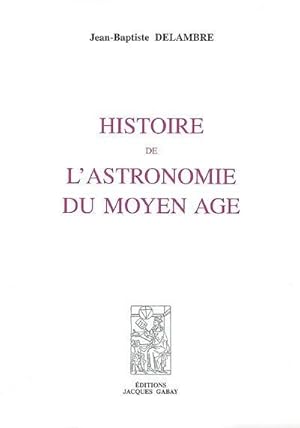 Jean-Baptiste DELAMBRE

HISTOIRE
DE
L'ASTRONOMIE
DU MOYEN AGE

ÉDITIONS
JACQUES GABAY